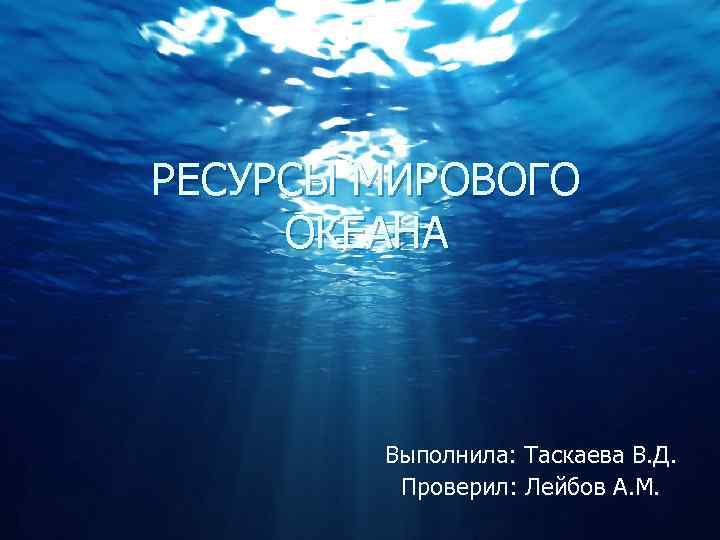 РЕСУРСЫ МИРОВОГО ОКЕАНА

Выполнила: Таскаева В.Д.
Проверил: Лейбов А.М.